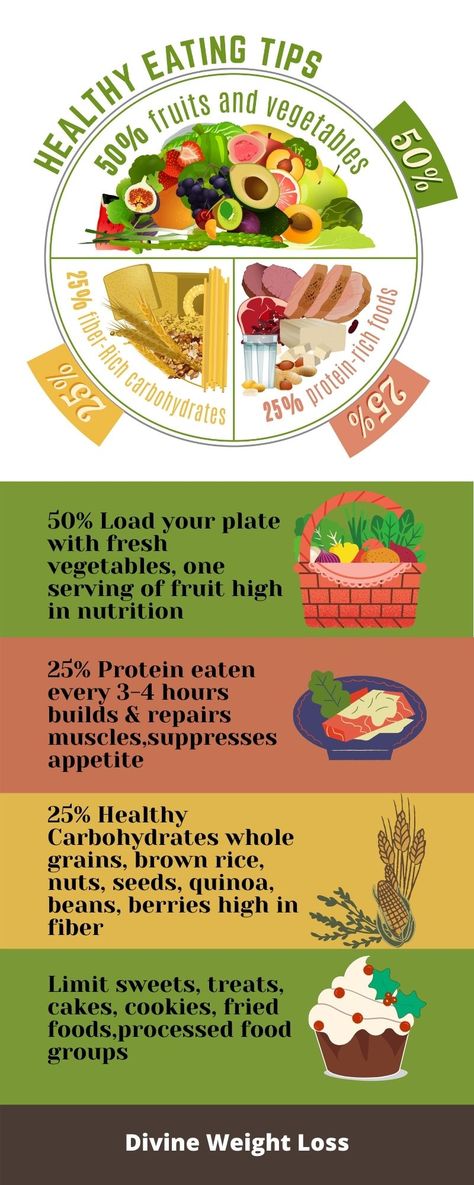 HEALTHY EATING TIPS

50% fruits and vegetables

50%

25% fiber-rich carbohydrates

25%

25% protein-rich foods

25%

50% Load your plate with fresh vegetables, one serving of fruit high in nutrition

25% Protein eaten every 3-4 hours builds & repairs muscles,suppresses appetite

25% Healthy Carbohydrates whole grains, brown rice, nuts, seeds, quinoa, beans, berries high in fiber

Limit sweets, treats, cakes, cookies, fried foods,processed food groups

Divine Weight Loss